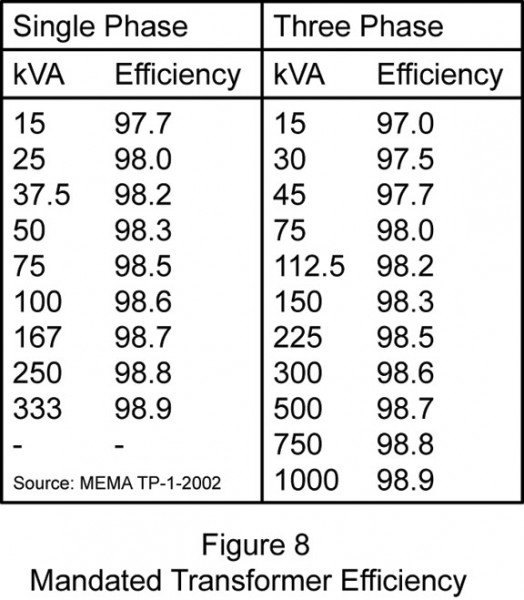 | Single Phase | | Three Phase | |
|---|---|---|---|
| kVA | Efficiency | kVA | Efficiency |
| 15 | 97.7 | 15 | 97.0 |
| 25 | 98.0 | 30 | 97.5 |
| 37.5 | 98.2 | 45 | 97.7 |
| 50 | 98.3 | 75 | 98.0 |
| 75 | 98.5 | 112.5 | 98.2 |
| 100 | 98.6 | 150 | 98.3 |
| 167 | 98.7 | 225 | 98.5 |
| 250 | 98.8 | 300 | 98.6 |
| 333 | 98.9 | 500 | 98.7 |
| - | - | 750 | 98.8 |
| Source: MEMA TP-1-2002 | | 1000 | 98.9 |

Figure 8
Mandated Transformer Efficiency